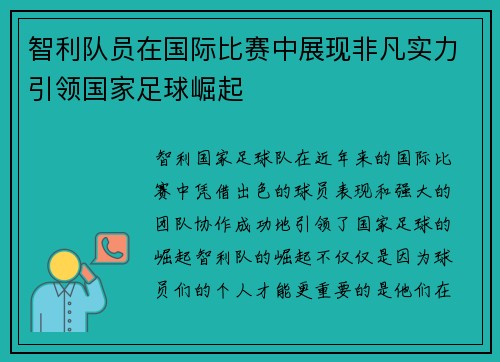 智利队员在国际比赛中展现非凡实力引领国家足球崛起

智利国家足球队在近年来的国际比赛中凭借出色的球员表现和强大的团队协作成功地引领了国家足球的崛起智利队的崛起不仅仅是因为球员们的个人才能更重要的是他们在